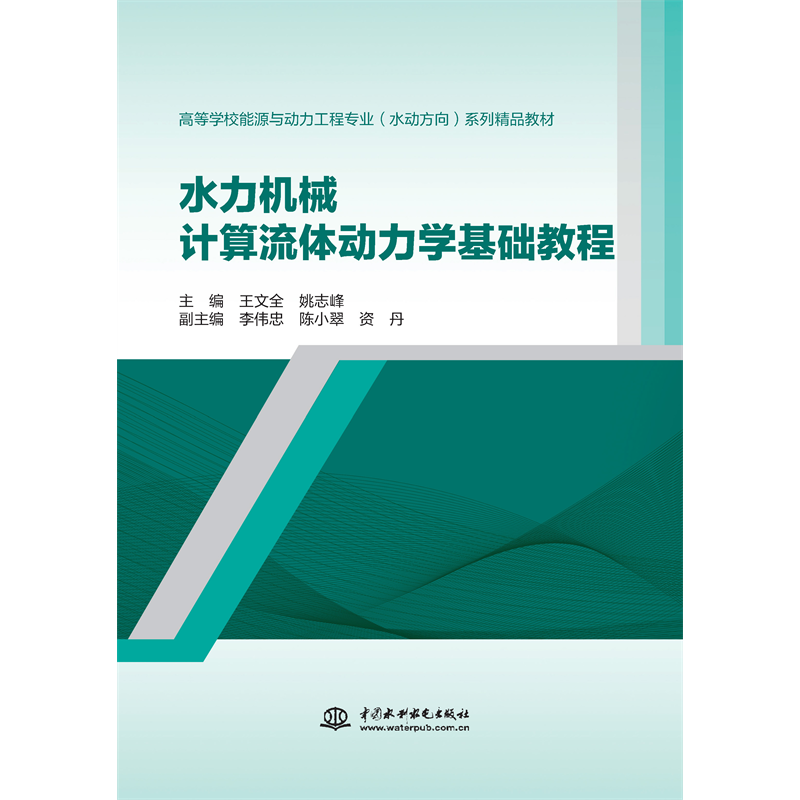 高等学校能源与动力工程专业（水动方向）系列精品教材

水力机械
计算流体动力学基础教程

主　编　王文全　姚志峰
副主编　李伟忠　陈小翠　资　丹

中国水利水电出版社
www.waterpub.com.cn